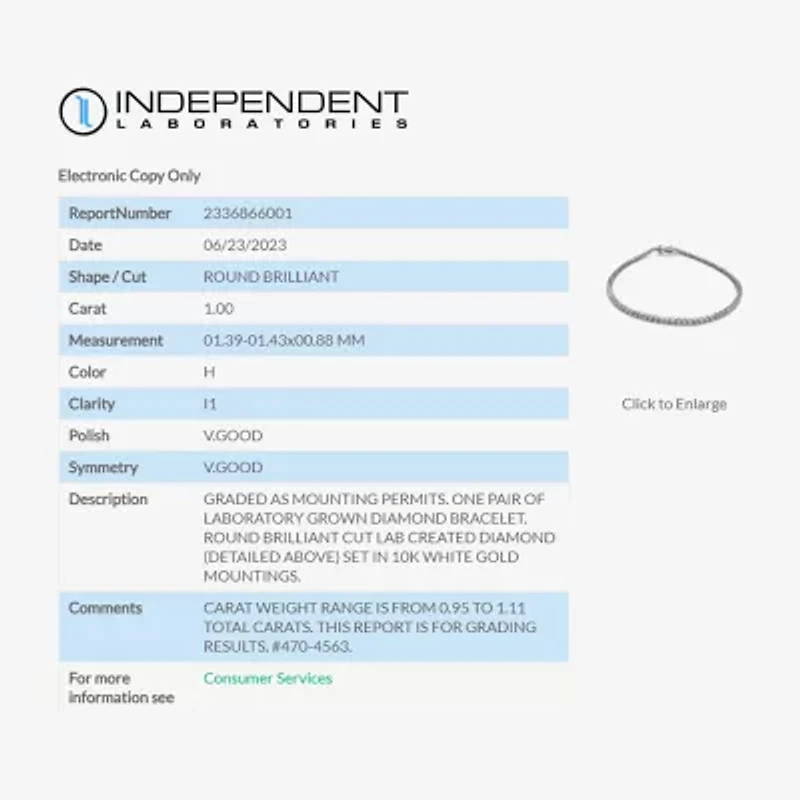 INDEPENDENT
LABORATORIES

Electronic Copy Only

| ReportNumber | 2336866001 |
|---|---|
| Date | 06/23/2023 |
| Shape / Cut | ROUND BRILLIANT |
| Carat | 1.00 |
| Measurement | 01.39-01.43x00.88 MM |
| Color | H |
| Clarity | I1 |
| Polish | V.GOOD |
| Symmetry | V.GOOD |
| Description | GRADED AS MOUNTING PERMITS. ONE PAIR OF LABORATORY GROWN DIAMOND BRACELET. ROUND BRILLIANT CUT LAB CREATED DIAMOND (DETAILED ABOVE) SET IN 10K WHITE GOLD MOUNTINGS. |
| Comments | CARAT WEIGHT RANGE IS FROM 0.95 TO 1.11 TOTAL CARATS. THIS REPORT IS FOR GRADING RESULTS. #470-4563. |
| For more information see | Consumer Services |

Click to Enlarge